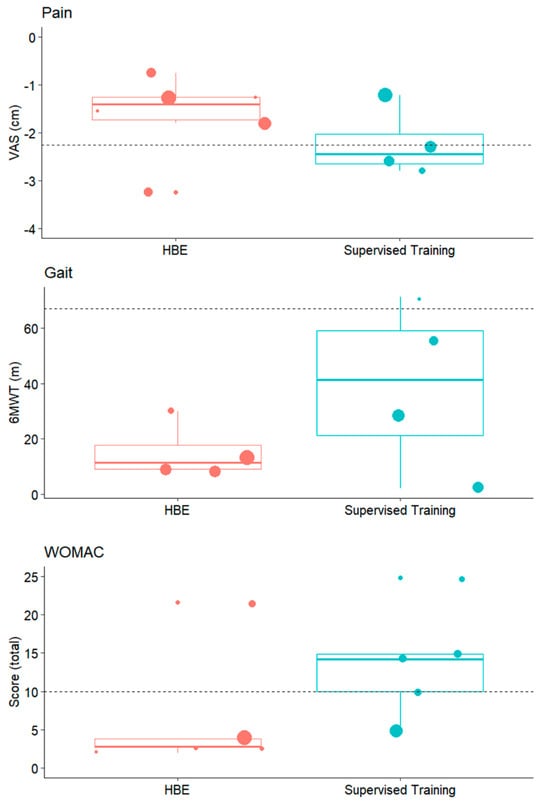 Pain

VAS (cm)

0
-1
-2
-3
-4

HBE
Supervised Training

Gait

6MWT (m)

60
40
20
0

HBE
Supervised Training

WOMAC

Score (total)

25
20
15
10
5
0

HBE
Supervised Training